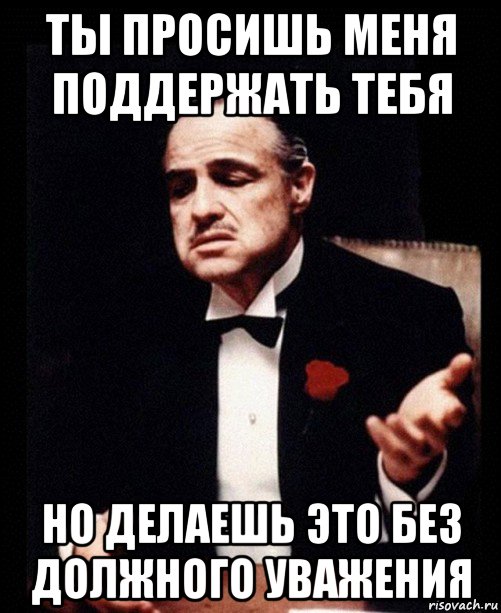 ТЫ ПРОСИШЬ МЕНЯ ПОДДЕРЖАТЬ ТЕБЯ

НО ДЕЛАЕШЬ ЭТО БЕЗ ДОЛЖНОГО УВАЖЕНИЯ

risovach.ru